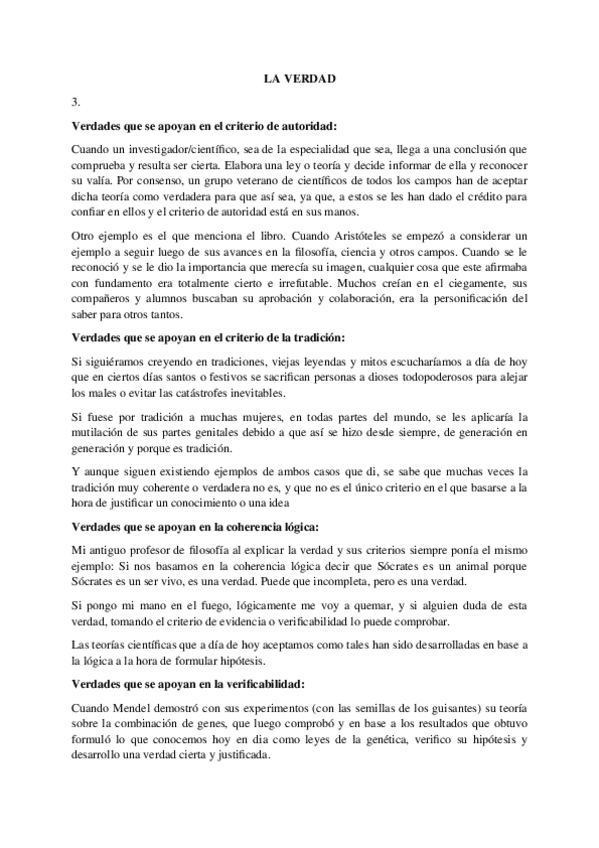 LA VERDAD

3.

Verdades que se apoyan en el criterio de autoridad:

Cuando un investigador/científico, sea de la especialidad que sea, llega a una conclusión que comprueba y resulta ser cierta. Elabora una ley o teoría y decide informar de ella y reconocer su valía. Por consenso, un grupo veterano de científicos de todos los campos han de aceptar dicha teoría como verdadera para que así sea, ya que, a estos se les han dado el crédito para confiar en ellos y el criterio de autoridad está en sus manos.

Otro ejemplo es el que menciona el libro. Cuando Aristóteles se empezó a considerar un ejemplo a seguir luego de sus avances en la filosofía, ciencia y otros campos. Cuando se le reconoció y se le dio la importancia que merecía su imagen, cualquier cosa que este afirmaba con fundamento era totalmente cierto e irrefutable. Muchos creían en el ciegamente, sus compañeros y alumnos buscaban su aprobación y colaboración, era la personificación del saber para otros tantos.

Verdades que se apoyan en el criterio de la tradición:

Si siguiéramos creyendo en tradiciones, viejas leyendas y mitos escucharíamos a día de hoy que en ciertos días santos o festivos se sacrifican personas a dioses todopoderosos para alejar los males o evitar las catástrofes inevitables.

Si fuese por tradición a muchas mujeres, en todas partes del mundo, se les aplicaría la mutilación de sus partes genitales debido a que así se hizo desde siempre, de generación en generación y porque es tradición.

Y aunque siguen existiendo ejemplos de ambos casos que di, se sabe que muchas veces la tradición muy coherente o verdadera no es, y que no es el único criterio en el que basarse a la hora de justificar un conocimiento o una idea

Verdades que se apoyan en la coherencia lógica:

Mi antiguo profesor de filosofía al explicar la verdad y sus criterios siempre ponía el mismo ejemplo: Si nos basamos en la coherencia lógica decir que Sócrates es un animal porque Sócrates es un ser vivo, es una verdad. Puede que incompleta, pero es una verdad.

Si pongo mi mano en el fuego, lógicamente me voy a quemar, y si alguien duda de esta verdad, tomando el criterio de evidencia o verificabilidad lo puede comprobar.

Las teorías científicas que a día de hoy aceptamos como tales han sido desarrolladas en base a la lógica a la hora de formular hipótesis.

Verdades que se apoyan en la verificabilidad:

Cuando Mendel demostró con sus experimentos (con las semillas de los guisantes) su teoría sobre la combinación de genes, que luego comprobó y en base a los resultados que obtuvo formuló lo que conocemos hoy en dia como leyes de la genética, verifico su hipótesis y desarrollo una verdad cierta y justificada.